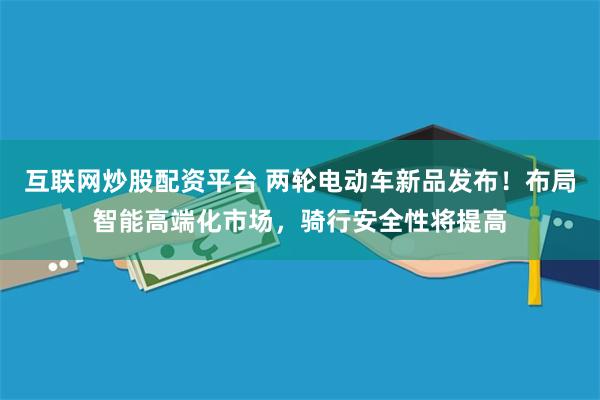 互联网炒股配资平台 两轮电动车新品发布！布局智能高端化市场，骑行安全性将提高